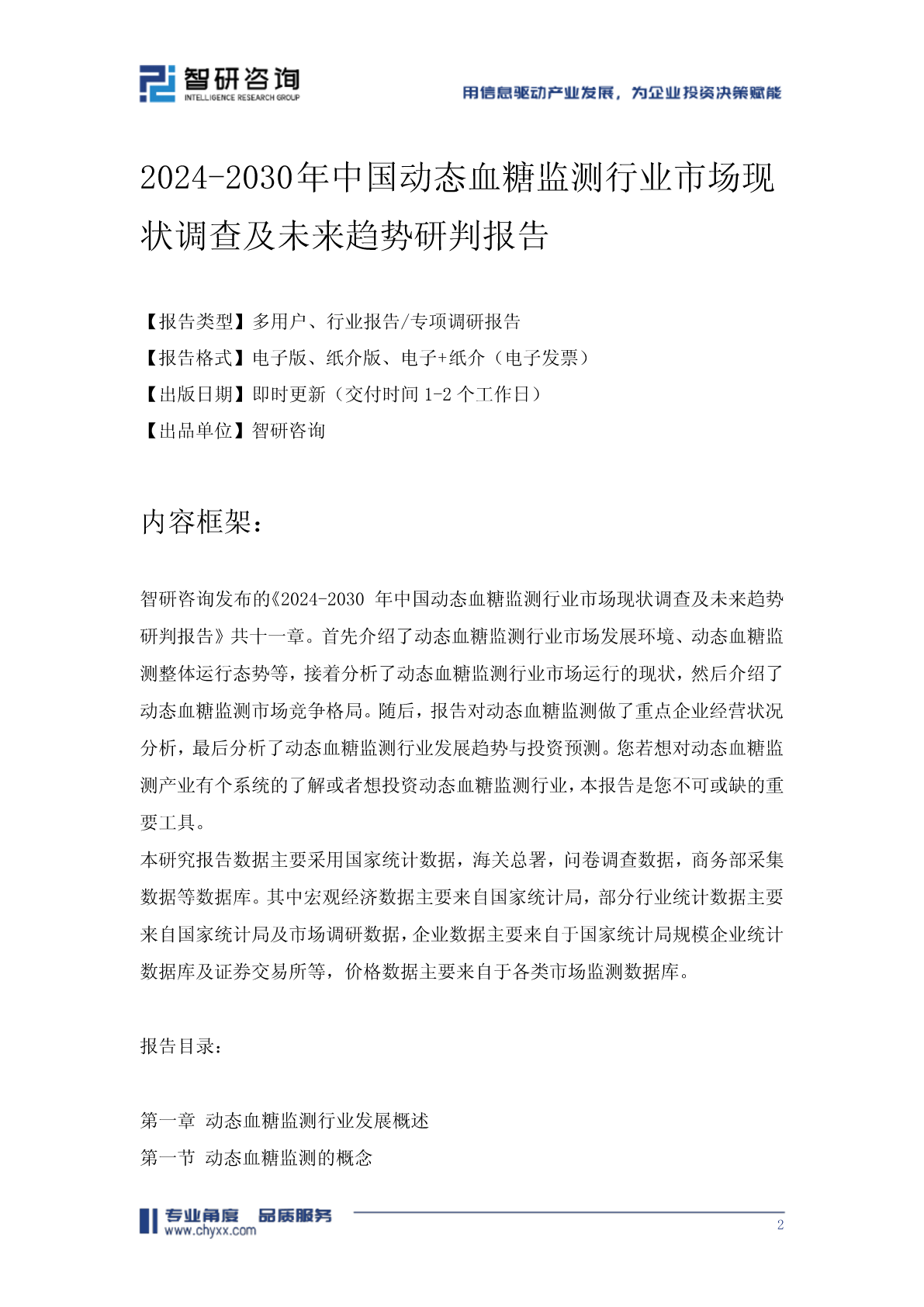 智研咨询
INTELLIGENCE RESEARCH GROUP

用信息驱动产业发展，为企业投资决策赋能

2024-2030年中国动态血糖监测行业市场现状调查及未来趋势研判报告

【报告类型】多用户、行业报告/专项调研报告
【报告格式】电子版、纸介版、电子+纸介（电子发票）
【出版日期】即时更新（交付时间 1-2 个工作日）
【出品单位】智研咨询

内容框架：

智研咨询发布的《2024-2030 年中国动态血糖监测行业市场现状调查及未来趋势研判报告》共十一章。首先介绍了动态血糖监测行业市场发展环境、动态血糖监测整体运行态势等，接着分析了动态血糖监测行业市场运行的现状，然后介绍了动态血糖监测市场竞争格局。随后，报告对动态血糖监测做了重点企业经营状况分析，最后分析了动态血糖监测行业发展趋势与投资预测。您若想对动态血糖监测产业有个系统的了解或者想投资动态血糖监测行业，本报告是您不可或缺的重要工具。
本研究报告数据主要采用国家统计数据，海关总署，问卷调查数据，商务部采集数据等数据库。其中宏观经济数据主要来自国家统计局，部分行业统计数据主要来自国家统计局及市场调研数据，企业数据主要来自于国家统计局规模企业统计数据库及证券交易所等，价格数据主要来自于各类市场监测数据库。

报告目录：

第一章 动态血糖监测行业发展概述
第一节 动态血糖监测的概念

专业角度 品质服务
www.chyxx.com
2